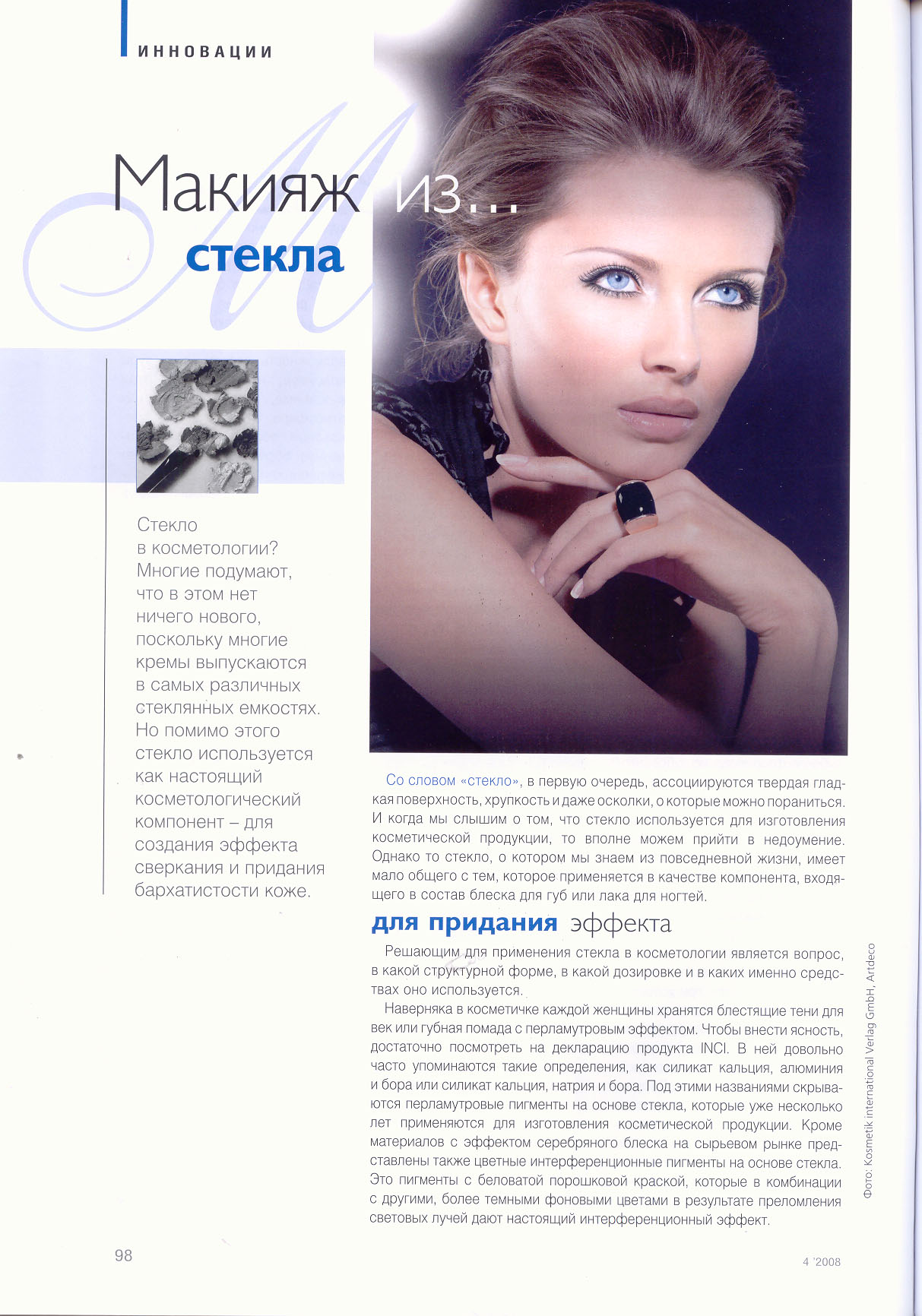 ИННОВАЦИИ

Макияж из...
стекла

Стекло в косметологии? Многие подумают, что в этом нет ничего нового, поскольку многие кремы выпускаются в самых различных стеклянных емкостях. Но помимо этого стекло используется как настоящий косметологический компонент – для создания эффекта сверкания и придания бархатистости коже.

Со словом «стекло», в первую очередь, ассоциируются твердая гладкая поверхность, хрупкость и даже осколки, о которые можно пораниться. И когда мы слышим о том, что стекло используется для изготовления косметической продукции, то вполне можем прийти в недоумение. Однако то стекло, о котором мы знаем из повседневной жизни, имеет мало общего с тем, которое применяется в качестве компонента, входящего в состав блеска для губ или лака для ногтей.

для придания эффекта

Решающим для применения стекла в косметологии является вопрос, в какой структурной форме, в какой дозировке и в каких именно средствах оно используется.

Наверняка в косметичке каждой женщины хранятся блестящие тени для век или губная помада с перламутровым эффектом. Чтобы внести ясность, достаточно посмотреть на декларацию продукта INCI. В ней довольно часто упоминаются такие определения, как силикат кальция, алюминия и бора или силикат кальция, натрия и бора. Под этими названиями скрываются перламутровые пигменты на основе стекла, которые уже несколько лет применяются для изготовления косметической продукции. Кроме материалов с эффектом серебряного блеска на сырьевом рынке представлены также цветные интерференционные пигменты на основе стекла. Это пигменты с беловатой порошковой краской, которые в комбинации с другими, более темными фоновыми цветами в результате преломления световых лучей дают настоящий интерференционный эффект.

Фото: Kosmetik international Verlag GmbH, Artdeco

98

4 '2008